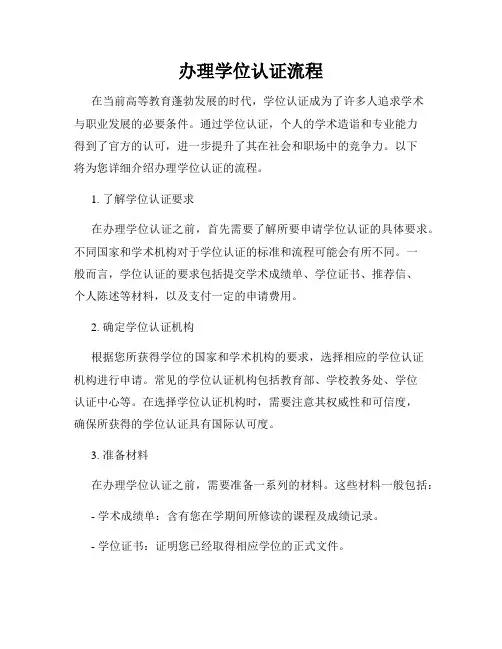 办理学位认证流程

在当前高等教育蓬勃发展的时代，学位认证成为了许多人追求学术与职业发展的必要条件。通过学位认证，个人的学术造诣和专业能力得到了官方的认可，进一步提升了其在社会和职场中的竞争力。以下将为您详细介绍办理学位认证的流程。

1. 了解学位认证要求

在办理学位认证之前，首先需要了解所要申请学位认证的具体要求。不同国家和学术机构对于学位认证的标准和流程可能会有所不同。一般而言，学位认证的要求包括提交学术成绩单、学位证书、推荐信、个人陈述等材料，以及支付一定的申请费用。

2. 确定学位认证机构

根据您所获得学位的国家和学术机构的要求，选择相应的学位认证机构进行申请。常见的学位认证机构包括教育部、学校教务处、学位认证中心等。在选择学位认证机构时，需要注意其权威性和可信度，确保所获得的学位认证具有国际认可度。

3. 准备材料

在办理学位认证之前，需要准备一系列的材料。这些材料一般包括：

- 学术成绩单：含有您在学期间所修读的课程及成绩记录。

- 学位证书：证明您已经取得相应学位的正式文件。